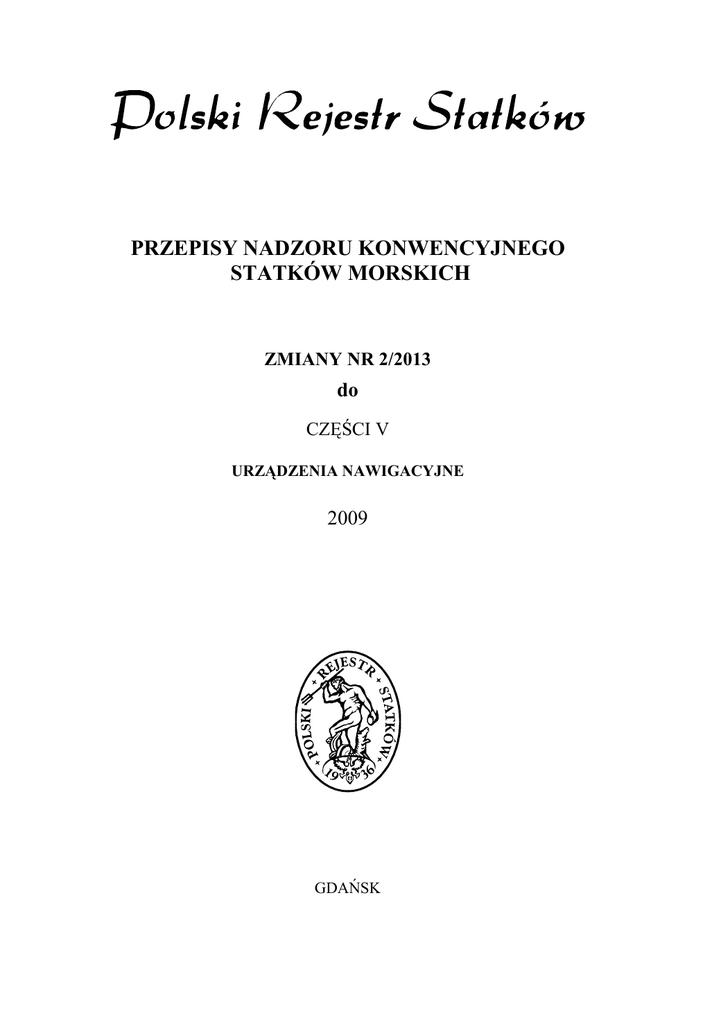 Polski Rejestr Statków

PRZEPISY NADZORU KONWENCYJNEGO
STATKÓW MORSKICH

ZMIANY NR 2/2013
do
CZĘŚCI V
URZĄDZENIA NAWIGACYJNE
2009

POLSKI REJESTR STATKÓW
1936

GDAŃSK